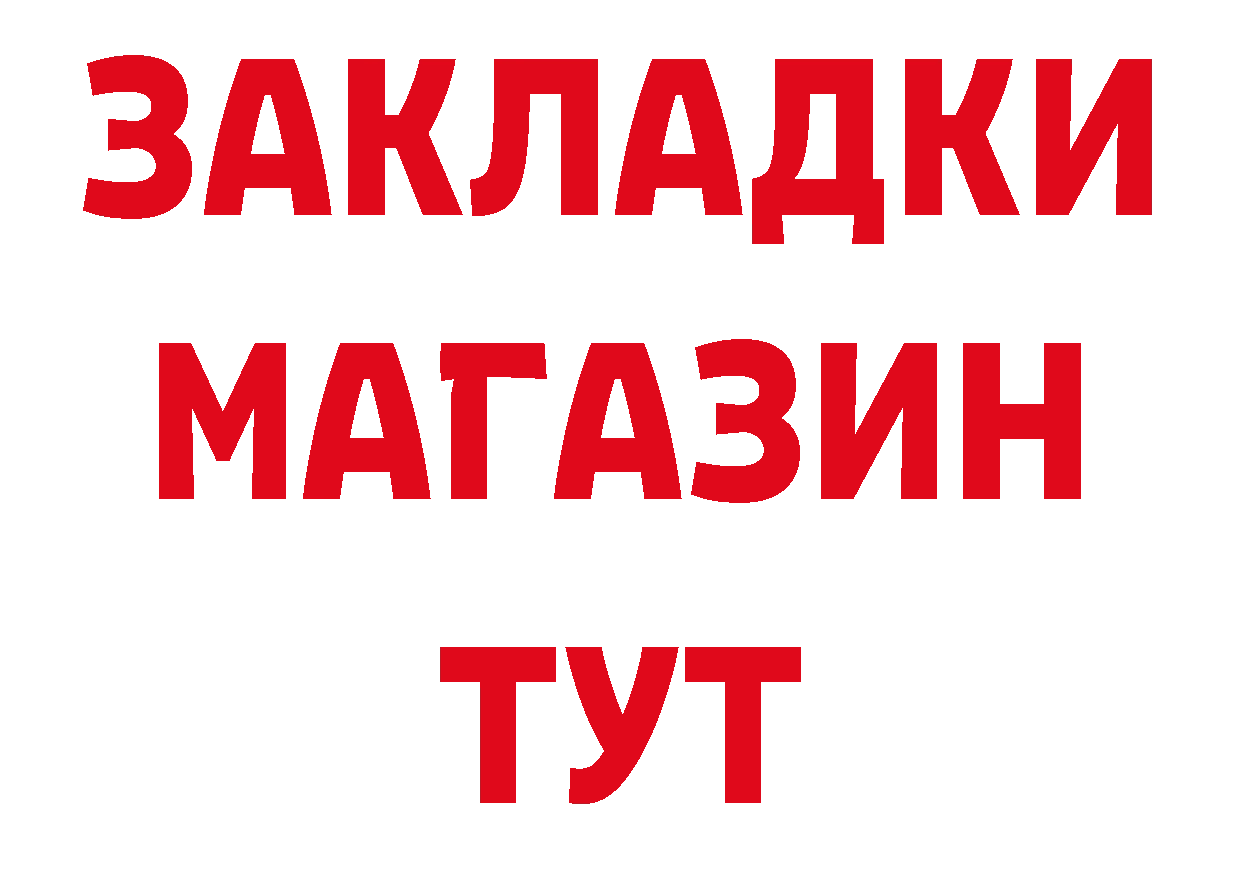 ЗАКЛАДКИ
МАГАЗИН
ТУТ